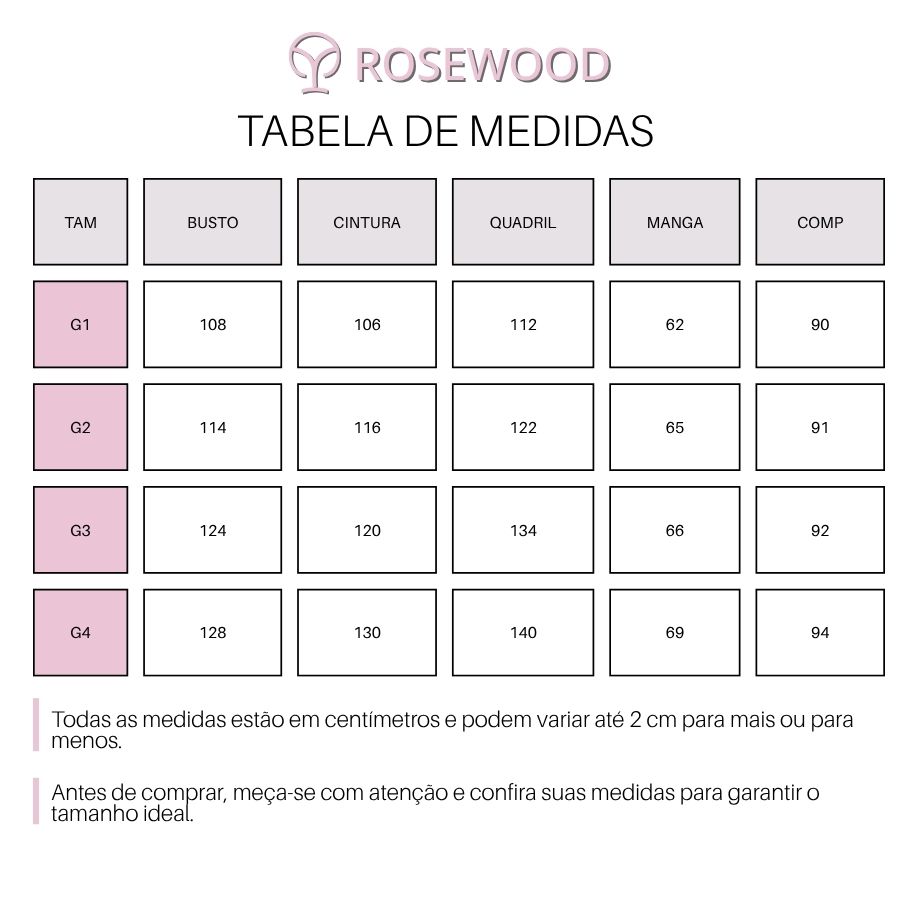 ROSEWOOD

TABELA DE MEDIDAS

| TAM | BUSTO | CINTURA | QUADRIL | MANGA | COMP |
|---|---|---|---|---|---|
| G1 | 108 | 106 | 112 | 62 | 90 |
| G2 | 114 | 116 | 122 | 65 | 91 |
| G3 | 124 | 120 | 134 | 66 | 92 |
| G4 | 128 | 130 | 140 | 69 | 94 |

Todas as medidas estão em centímetros e podem variar até 2 cm para mais ou para menos.

Antes de comprar, meça-se com atenção e confira suas medidas para garantir o tamanho ideal.